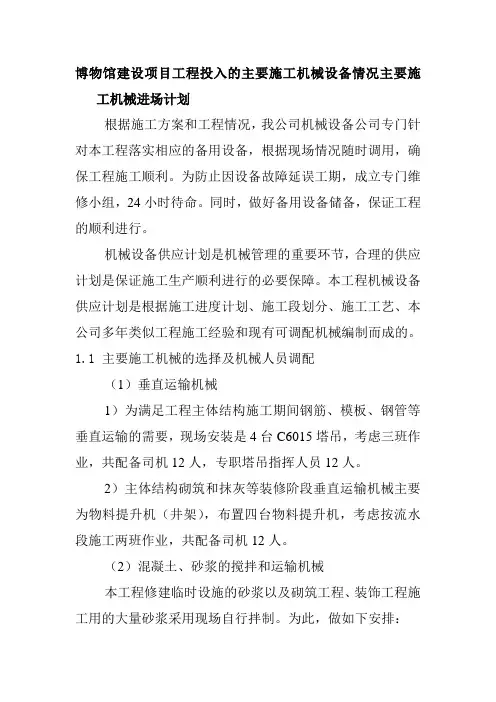 博物馆建设项目工程投入的主要施工机械设备情况主要施工机械进场计划

根据施工方案和工程情况，我公司机械设备公司专门针对本工程落实相应的备用设备，根据现场情况随时调用，确保工程施工顺利。为防止因设备故障延误工期，成立专门维修小组，24 小时待命。同时，做好备用设备储备，保证工程的顺利进行。

机械设备供应计划是机械管理的重要环节，合理的供应计划是保证施工生产顺利进行的必要保障。本工程机械设备供应计划是根据施工进度计划、施工段划分、施工工艺、本公司多年类似工程施工经验和现有可调配机械编制而成的。

1.1 主要施工机械的选择及机械人员调配

（1）垂直运输机械

1）为满足工程主体结构施工期间钢筋、模板、钢管等垂直运输的需要，现场安装是 4 台 C6015 塔吊，考虑三班作业，共配备司机 12 人，专职塔吊指挥人员 12 人。

2）主体结构砌筑和抹灰等装修阶段垂直运输机械主要为物料提升机（井架），布置四台物料提升机，考虑按流水段施工两班作业，共配备司机 12 人。

（2）混凝土、砂浆的搅拌和运输机械

本工程修建临时设施的砂浆以及砌筑工程、装饰工程施工用的大量砂浆采用现场自行拌制。为此，做如下安排：